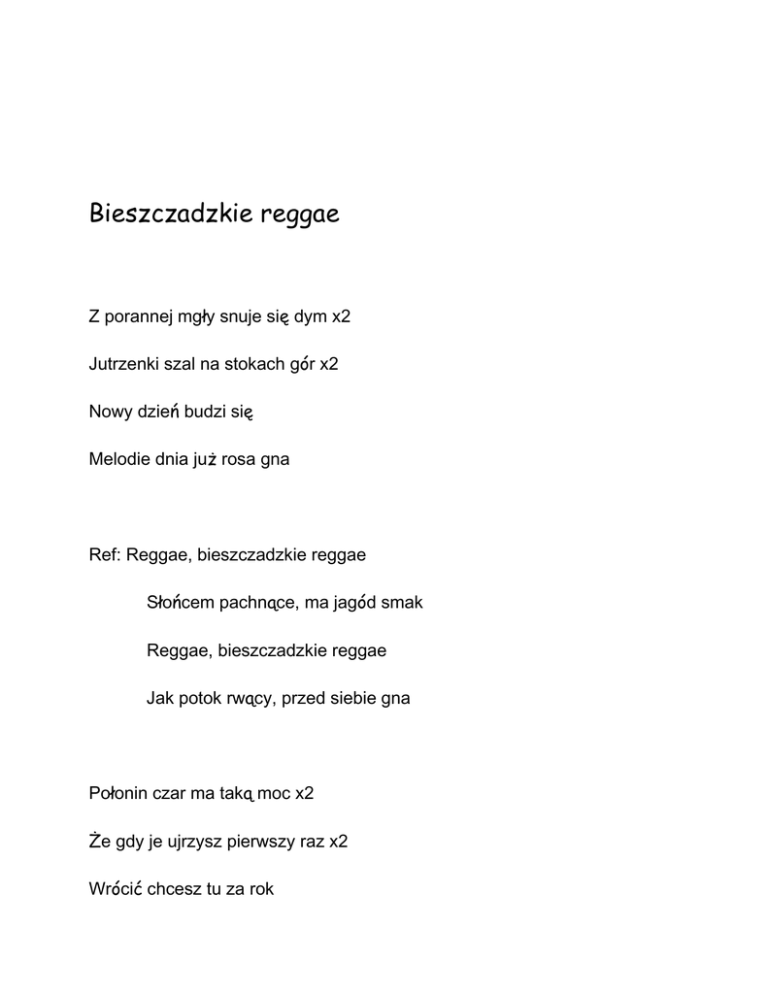 Bieszczadzkie reggae

Z porannej mgły snuje się dym x2

Jutrzenki szal na stokach gór x2

Nowy dzień budzi się

Melodie dnia już rosa gna

Ref: Reggae, bieszczadzkie reggae

Słońcem pachnące, ma jagód smak

Reggae, bieszczadzkie reggae

Jak potok rwący, przed siebie gna

Połonin czar ma taką moc x2

Że gdy je ujrzysz pierwszy raz x2

Wrócić chcesz tu za rok